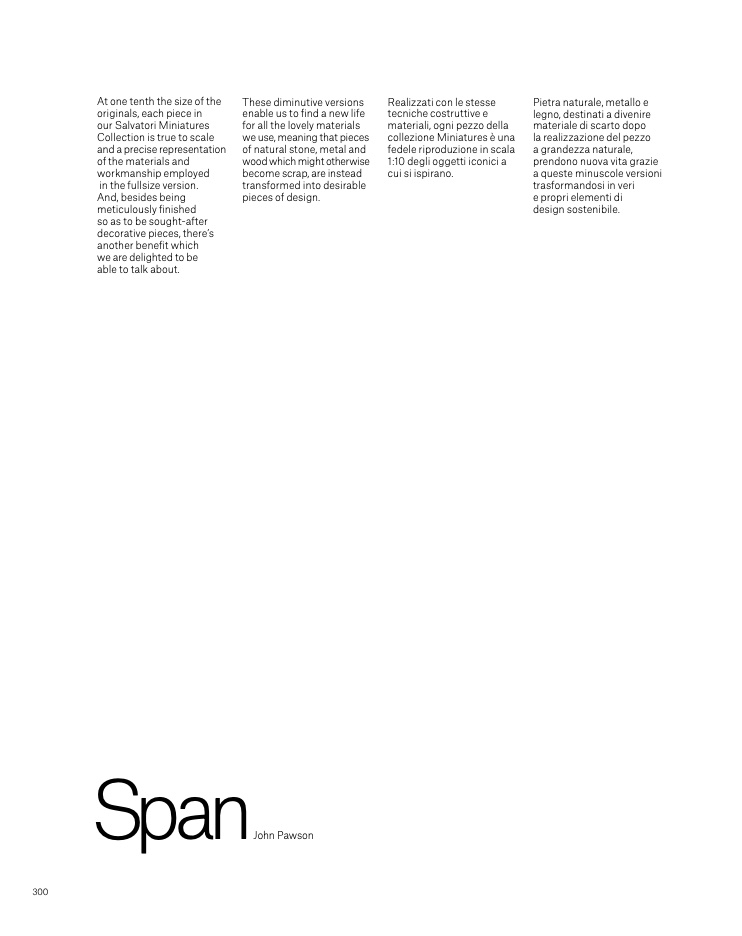 At one tenth the size of the originals, each piece in our Salvatori Miniatures Collection is true to scale and a precise representation of the materials and workmanship employed in the fullsize version. And, besides being meticulously finished so as to be sought-after decorative pieces, there's another benefit which we are delighted to be able to talk about.

These diminutive versions enable us to find a new life for all the lovely materials we use, meaning that pieces of natural stone, metal and wood which might otherwise become scrap, are instead transformed into desirable pieces of design.

Realizzati con le stesse tecniche costruttive e materiali, ogni pezzo della collezione Miniatures è una fedele riproduzione in scala 1:10 degli oggetti iconici a cui si ispirano.

Pietra naturale, metallo e legno, destinati a divenire materiale di scarto dopo la realizzazione del pezzo a grandezza naturale, prendono nuova vita grazie a queste minuscole versioni trasformandosi in veri e propri elementi di design sostenibile.

Span John Pawson

300